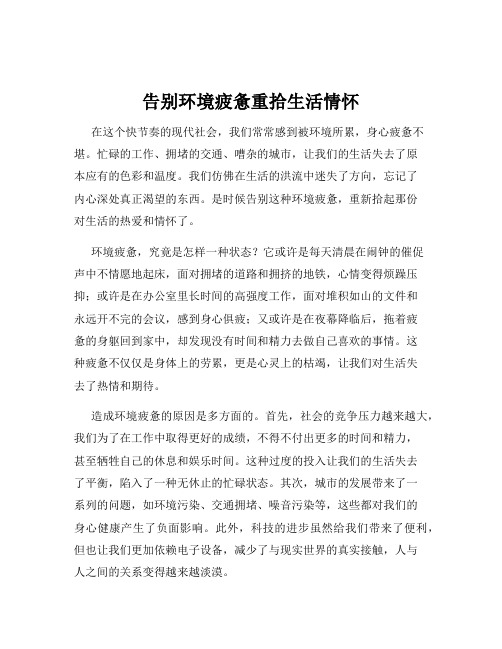 告别环境疲惫重拾生活情怀

在这个快节奏的现代社会，我们常常感到被环境所累，身心疲惫不堪。忙碌的工作、拥堵的交通、嘈杂的城市，让我们的生活失去了原本应有的色彩和温度。我们仿佛在生活的洪流中迷失了方向，忘记了内心深处真正渴望的东西。是时候告别这种环境疲惫，重新拾起那份对生活的热爱和情怀了。

环境疲惫，究竟是怎样一种状态？它或许是每天清晨在闹钟的催促声中不情愿地起床，面对拥堵的道路和拥挤的地铁，心情变得烦躁压抑；或许是在办公室里长时间的高强度工作，面对堆积如山的文件和永远开不完的会议，感到身心俱疲；又或许是在夜幕降临后，拖着疲惫的身躯回到家中，却发现没有时间和精力去做自己喜欢的事情。这种疲惫不仅仅是身体上的劳累，更是心灵上的枯竭，让我们对生活失去了热情和期待。

造成环境疲惫的原因是多方面的。首先，社会的竞争压力越来越大，我们为了在工作中取得更好的成绩，不得不付出更多的时间和精力，甚至牺牲自己的休息和娱乐时间。这种过度的投入让我们的生活失去了平衡，陷入了一种无休止的忙碌状态。其次，城市的发展带来了一系列的问题，如环境污染、交通拥堵、噪音污染等，这些都对我们的身心健康产生了负面影响。此外，科技的进步虽然给我们带来了便利，但也让我们更加依赖电子设备，减少了与现实世界的真实接触，人与人之间的关系变得越来越淡漠。